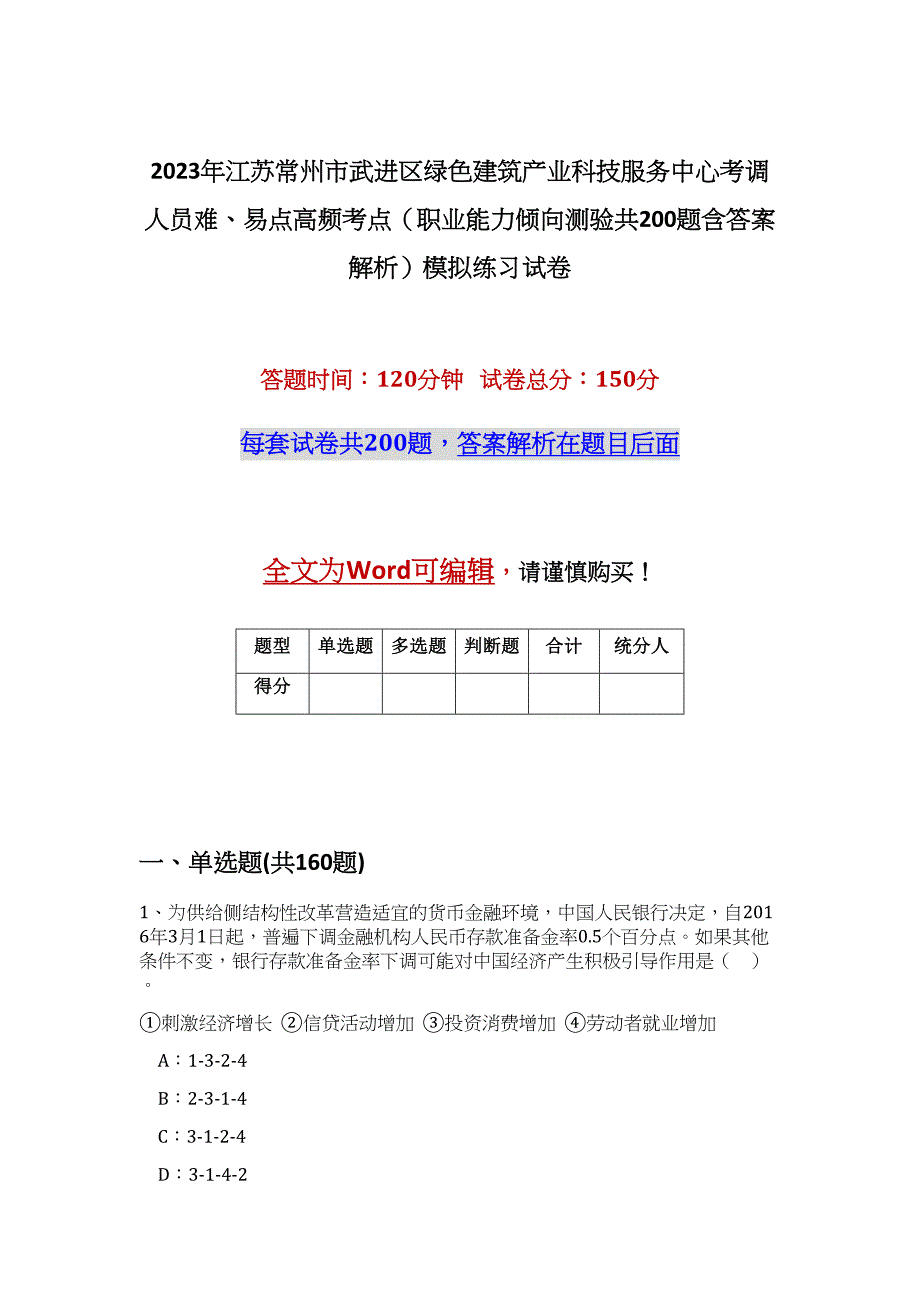 2023年江苏常州市武进区绿色建筑产业科技服务中心考调人员难、易点高频考点（职业能力倾向测验共200题含答案解析）模拟练习试卷

答题时间：120分钟 试卷总分：150分

每套试卷共200题，答案解析在题目后面

全文为Word可编辑，请谨慎购买！

| 题型 | 单选题 | 多选题 | 判断题 | 合计 | 统分人 |
|---|---|---|---|---|---|
| 得分 | | | | | |

一、单选题(共160题)

1、为供给侧结构性改革营造适宜的货币金融环境，中国人民银行决定，自2016年3月1日起，普遍下调金融机构人民币存款准备金率0.5个百分点。如果其他条件不变，银行存款准备金率下调可能对中国经济产生积极引导作用是（ ）。

①刺激经济增长 ②信贷活动增加 ③投资消费增加 ④劳动者就业增加

A：1-3-2-4

B：2-3-1-4

C：3-1-2-4

D：3-1-4-2